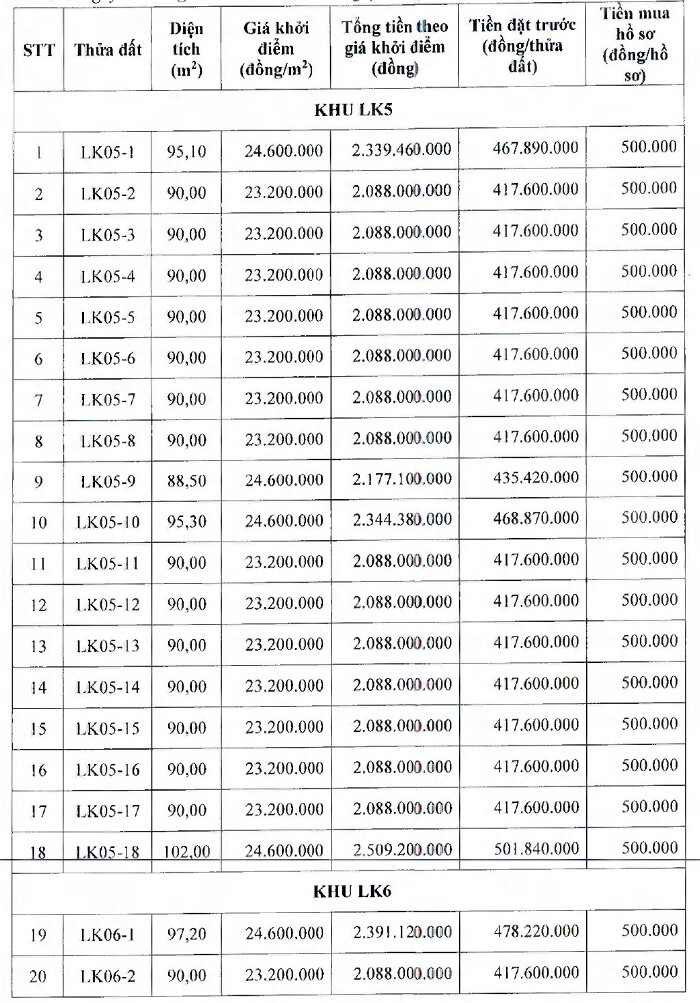 | STT | Thửa đất | Diện tích ($m^2$) | Giá khởi điểm (đồng/$m^2$) | Tổng tiền theo giá khởi điểm (đồng) | Tiền đặt trước (đồng/thửa đất) | Tiền mua hồ sơ (đồng/hồ sơ) |
|---|---|---|---|---|---|---|
| KHU LK5 | | | | | | |
| 1 | LK05-1 | 95,10 | 24.600.000 | 2.339.460.000 | 467.890.000 | 500.000 |
| 2 | LK05-2 | 90,00 | 23.200.000 | 2.088.000.000 | 417.600.000 | 500.000 |
| 3 | LK05-3 | 90,00 | 23.200.000 | 2.088.000.000 | 417.600.000 | 500.000 |
| 4 | LK05-4 | 90,00 | 23.200.000 | 2.088.000.000 | 417.600.000 | 500.000 |
| 5 | LK05-5 | 90,00 | 23.200.000 | 2.088.000.000 | 417.600.000 | 500.000 |
| 6 | LK05-6 | 90,00 | 23.200.000 | 2.088.000.000 | 417.600.000 | 500.000 |
| 7 | LK05-7 | 90,00 | 23.200.000 | 2.088.000.000 | 417.600.000 | 500.000 |
| 8 | LK05-8 | 90,00 | 23.200.000 | 2.088.000.000 | 417.600.000 | 500.000 |
| 9 | LK05-9 | 88,50 | 24.600.000 | 2.177.100.000 | 435.420.000 | 500.000 |
| 10 | LK05-10 | 95,30 | 24.600.000 | 2.344.380.000 | 468.870.000 | 500.000 |
| 11 | LK05-11 | 90,00 | 23.200.000 | 2.088.000.000 | 417.600.000 | 500.000 |
| 12 | LK05-12 | 90,00 | 23.200.000 | 2.088.000.000 | 417.600.000 | 500.000 |
| 13 | LK05-13 | 90,00 | 23.200.000 | 2.088.000.000 | 417.600.000 | 500.000 |
| 14 | LK05-14 | 90,00 | 23.200.000 | 2.088.000.000 | 417.600.000 | 500.000 |
| 15 | LK05-15 | 90,00 | 23.200.000 | 2.088.000.000 | 417.600.000 | 500.000 |
| 16 | LK05-16 | 90,00 | 23.200.000 | 2.088.000.000 | 417.600.000 | 500.000 |
| 17 | LK05-17 | 90,00 | 23.200.000 | 2.088.000.000 | 417.600.000 | 500.000 |
| 18 | LK05-18 | 102,00 | 24.600.000 | 2.509.200.000 | 501.840.000 | 500.000 |
| KHU LK6 | | | | | | |
| 19 | LK06-1 | 97,20 | 24.600.000 | 2.391.120.000 | 478.220.000 | 500.000 |
| 20 | LK06-2 | 90,00 | 23.200.000 | 2.088.000.000 | 417.600.000 | 500.000 |